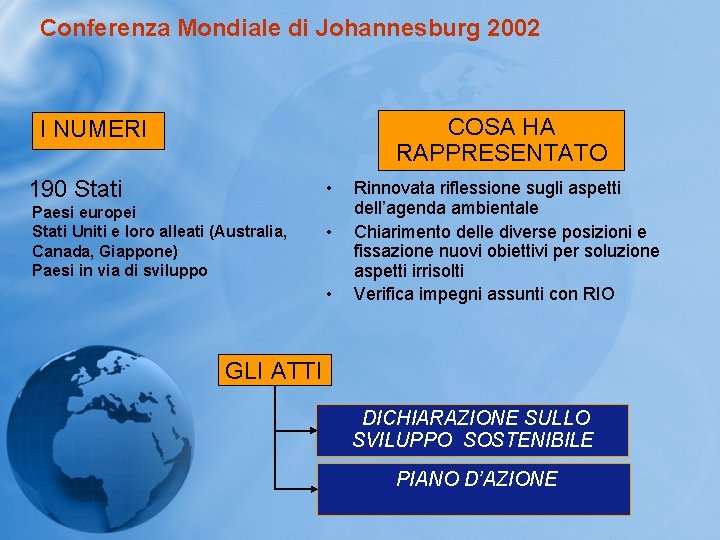 Conferenza Mondiale di Johannesburg 2002

I NUMERI

190 Stati
Paesi europei
Stati Uniti e loro alleati (Australia, Canada, Giappone)
Paesi in via di sviluppo

COSA HA RAPPRESENTATO

• Rinnovata riflessione sugli aspetti dell'agenda ambientale
• Chiarimento delle diverse posizioni e fissazione nuovi obiettivi per soluzione aspetti irrisolti
• Verifica impegni assunti con RIO

GLI ATTI

DICHIARAZIONE SULLO SVILUPPO SOSTENIBILE

PIANO D'AZIONE